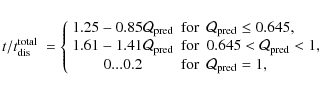 $t/t_{\text{dis}}^{\text{total}} = \begin{cases} 1.25 - 0.85Q_{\text{pred}} & \text{for } Q_{\text{pred}} \leq 0.645, \\ 1.61 - 1.41Q_{\text{pred}} & \text{for } 0.645 < Q_{\text{pred}} < 1, \\ 0...0.2 & \text{for } Q_{\text{pred}} = 1, \end{cases}$